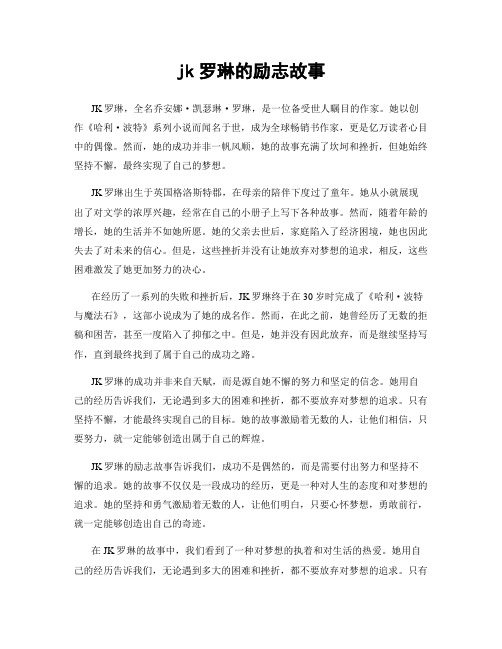 jk 罗琳的励志故事

JK 罗琳，全名乔安娜·凯瑟琳·罗琳，是一位备受世人瞩目的作家。她以创作《哈利·波特》系列小说而闻名于世，成为全球畅销书作家，更是亿万读者心目中的偶像。然而，她的成功并非一帆风顺，她的故事充满了坎坷和挫折，但她始终坚持不懈，最终实现了自己的梦想。

JK 罗琳出生于英国格洛斯特郡，在母亲的陪伴下度过了童年。她从小就展现出了对文学的浓厚兴趣，经常在自己的小册子上写下各种故事。然而，随着年龄的增长，她的生活并不如她所愿。她的父亲去世后，家庭陷入了经济困境，她也因此失去了对未来的信心。但是，这些挫折并没有让她放弃对梦想的追求，相反，这些困难激发了她更加努力的决心。

在经历了一系列的失败和挫折后，JK 罗琳终于在 30 岁时完成了《哈利·波特与魔法石》，这部小说成为了她的成名作。然而，在此之前，她曾经历了无数的拒稿和困苦，甚至一度陷入了抑郁之中。但是，她并没有因此放弃，而是继续坚持写作，直到最终找到了属于自己的成功之路。

JK 罗琳的成功并非来自天赋，而是源自她不懈的努力和坚定的信念。她用自己的经历告诉我们，无论遇到多大的困难和挫折，都不要放弃对梦想的追求。只有坚持不懈，才能最终实现自己的目标。她的故事激励着无数的人，让他们相信，只要努力，就一定能够创造出属于自己的辉煌。

JK 罗琳的励志故事告诉我们，成功不是偶然的，而是需要付出努力和坚持不懈的追求。她的故事不仅仅是一段成功的经历，更是一种对人生的态度和对梦想的追求。她的坚持和勇气激励着无数的人，让他们明白，只要心怀梦想，勇敢前行，就一定能够创造出自己的奇迹。

在 JK 罗琳的故事中，我们看到了一种对梦想的执着和对生活的热爱。她用自己的经历告诉我们，无论遇到多大的困难和挫折，都不要放弃对梦想的追求。只有